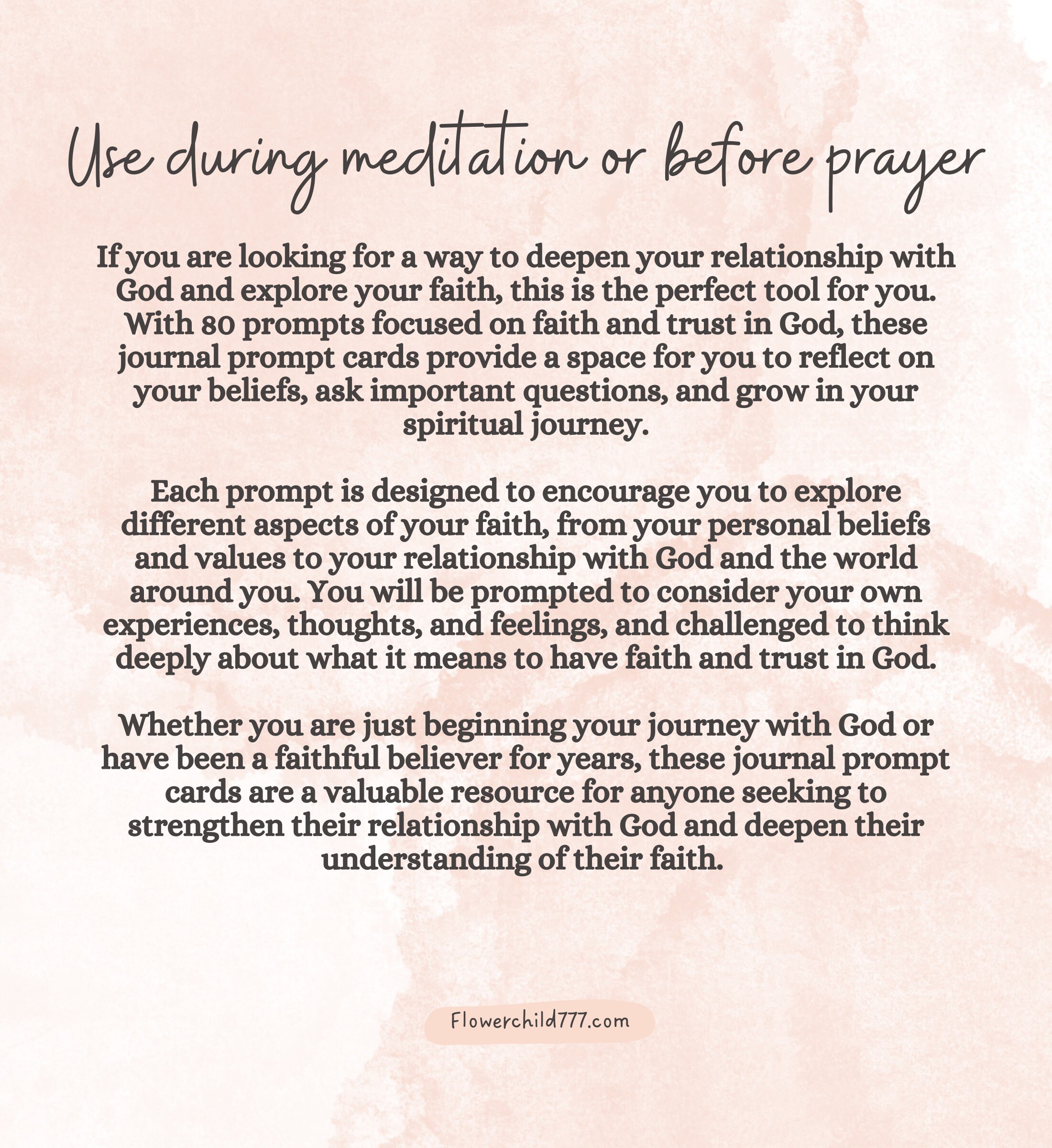 Use during meditation or before prayer

If you are looking for a way to deepen your relationship with God and explore your faith, this is the perfect tool for you. With 80 prompts focused on faith and trust in God, these journal prompt cards provide a space for you to reflect on your beliefs, ask important questions, and grow in your spiritual journey.

Each prompt is designed to encourage you to explore different aspects of your faith, from your personal beliefs and values to your relationship with God and the world around you. You will be prompted to consider your own experiences, thoughts, and feelings, and challenged to think deeply about what it means to have faith and trust in God.

Whether you are just beginning your journey with God or have been a faithful believer for years, these journal prompt cards are a valuable resource for anyone seeking to strengthen their relationship with God and deepen their understanding of their faith.

Flowerchild777.com